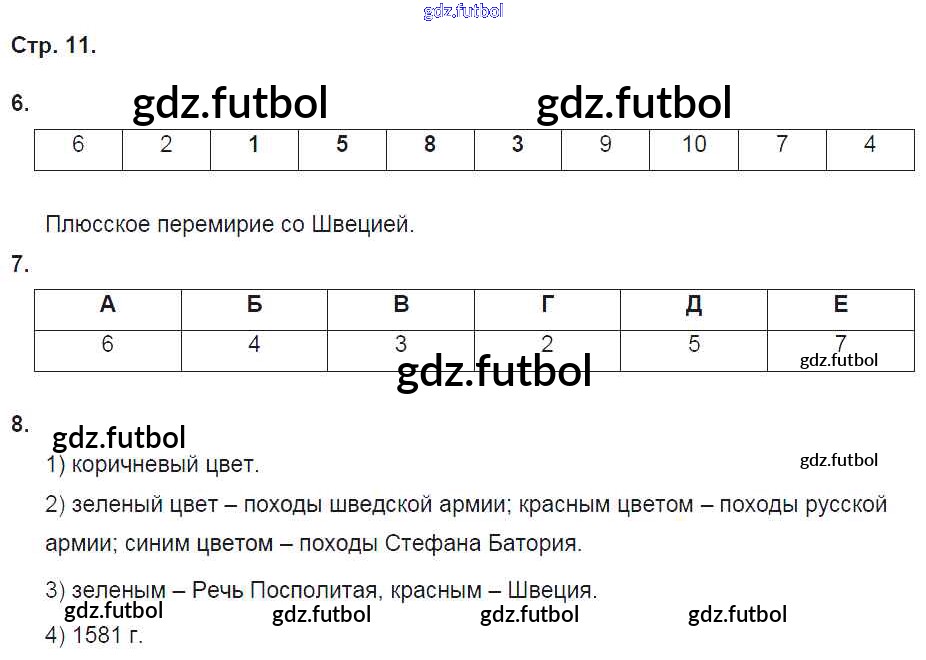 Стр. 11.

6.

| 6 | 2 | 1 | 5 | 8 | 3 | 9 | 10 | 7 | 4 |
|---|---|---|---|---|---|---|---|---|---|

Плюсское перемирие со Швецией.

7.

| А | Б | В | Г | Д | Е |
|---|---|---|---|---|---|
| 6 | 4 | 3 | 2 | 5 | 7 |

8.

1) коричневый цвет.

2) зеленый цвет – походы шведской армии; красным цветом – походы русской армии; синим цветом – походы Стефана Батория.

3) зеленым – Речь Посполитая, красным – Швеция.

4) 1581 г.

gdz.futbol